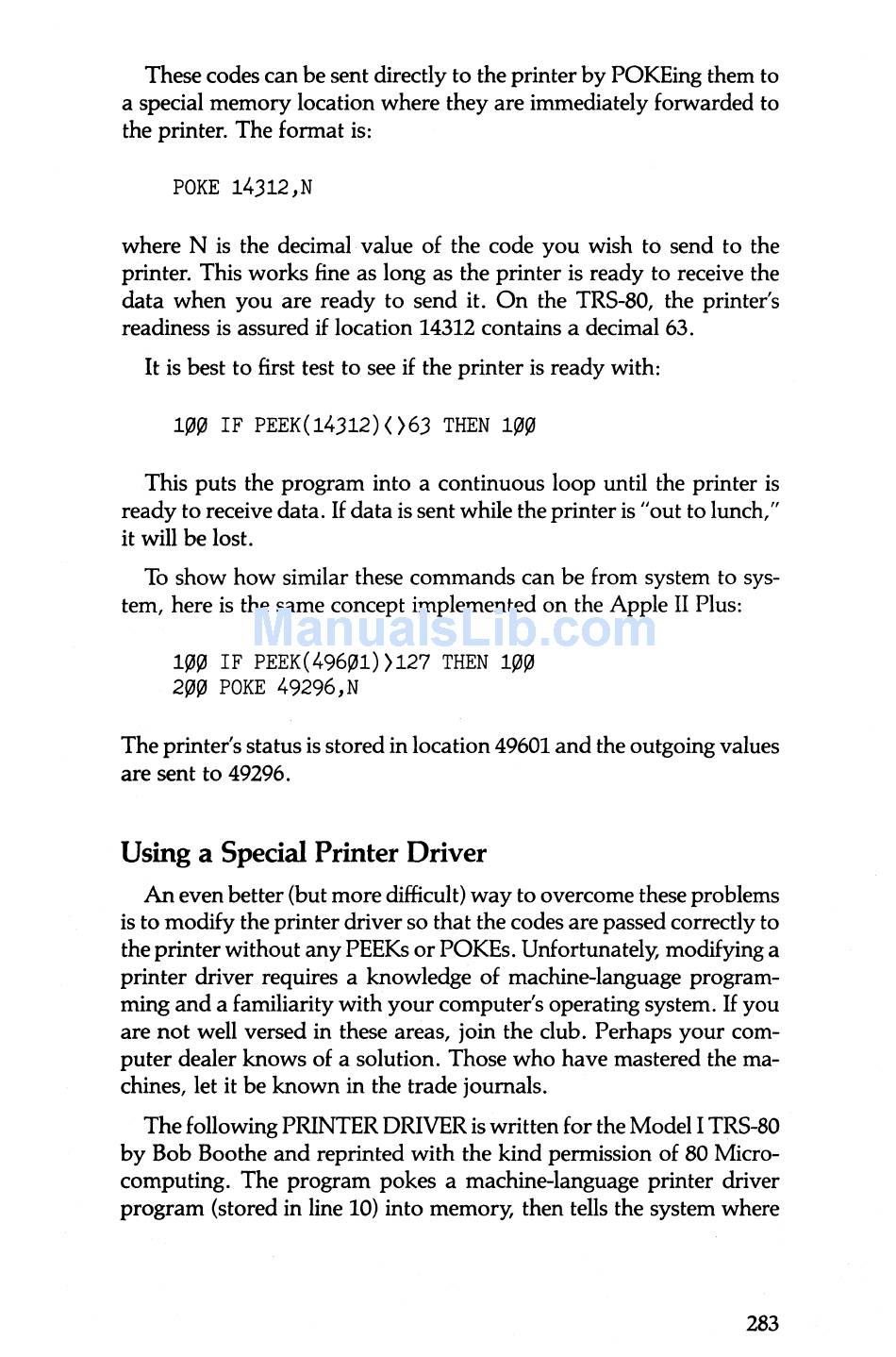 These codes can be sent directly to the printer by POKEing them to a special memory location where they are immediately forwarded to the printer. The format is:

POKE 14312,N

where N is the decimal value of the code you wish to send to the printer. This works fine as long as the printer is ready to receive the data when you are ready to send it. On the TRS-80, the printer's readiness is assured if location 14312 contains a decimal 63.

It is best to first test to see if the printer is ready with:

1ØØ IF PEEK(14312)<>63 THEN 1ØØ

This puts the program into a continuous loop until the printer is ready to receive data. If data is sent while the printer is "out to lunch," it will be lost.

To show how similar these commands can be from system to system, here is the same concept implemented on the Apple II Plus:

ManualsLib.com

1ØØ IF PEEK(496Ø1)>127 THEN 1ØØ
2ØØ POKE 49296,N

The printer's status is stored in location 49601 and the outgoing values are sent to 49296.

Using a Special Printer Driver

An even better (but more difficult) way to overcome these problems is to modify the printer driver so that the codes are passed correctly to the printer without any PEEKs or POKEs. Unfortunately, modifying a printer driver requires a knowledge of machine-language programming and a familiarity with your computer's operating system. If you are not well versed in these areas, join the club. Perhaps your computer dealer knows of a solution. Those who have mastered the machines, let it be known in the trade journals.

The following PRINTER DRIVER is written for the Model I TRS-80 by Bob Boothe and reprinted with the kind permission of 80 Microcomputing. The program pokes a machine-language printer driver program (stored in line 10) into memory, then tells the system where

283